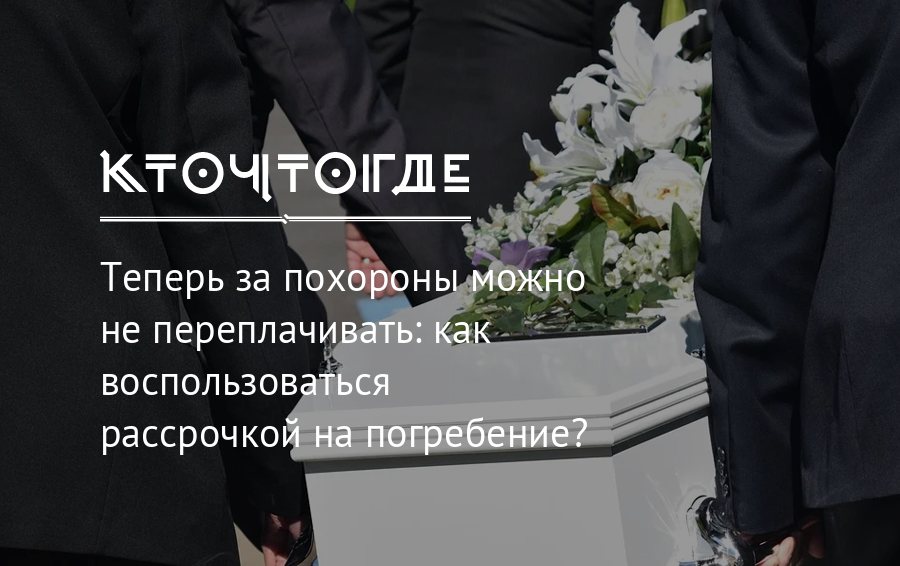 КТОЧТОГДЕ

Теперь за похороны можно не переплачивать: как воспользоваться рассрочкой на погребение?